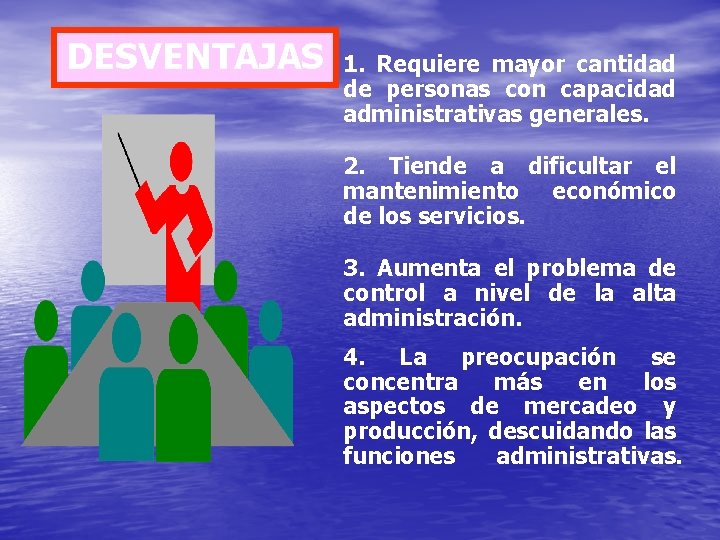 DESVENTAJAS

1. Requiere mayor cantidad de personas con capacidad administrativas generales.

2. Tiende a dificultar el mantenimiento económico de los servicios.

3. Aumenta el problema de control a nivel de la alta administración.

4. La preocupación se concentra más en los aspectos de mercadeo y producción, descuidando las funciones administrativas.